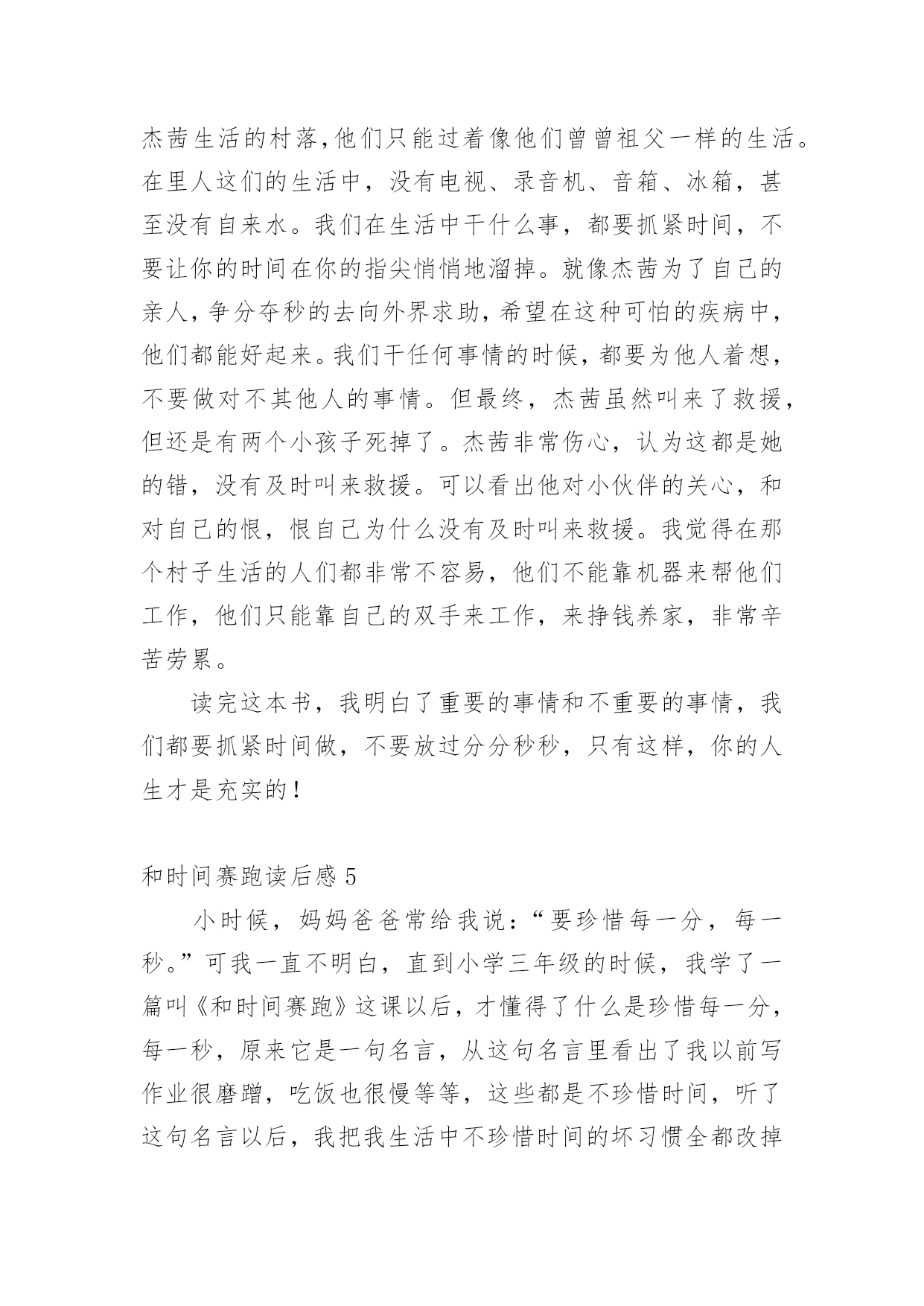 杰茜生活的村落，他们只能过着像他们曾曾祖父一样的生活。在里人这们的生活中，没有电视、录音机、音箱、冰箱，甚至没有自来水。我们在生活中干什么事，都要抓紧时间，不要让你的时间在你的指尖悄悄地溜掉。就像杰茜为了自己的亲人，争分夺秒的去向外界求助，希望在这种可怕的疾病中，他们都能好起来。我们干任何事情的时候，都要为他人着想，不要做对不其他人的事情。但最终，杰茜虽然叫来了救援，但还是有两个小孩子死掉了。杰茜非常伤心，认为这都是她的错，没有及时叫来救援。可以看出他对小伙伴的关心，和对自己的恨，恨自己为什么没有及时叫来救援。我觉得在那个村子生活的人们都非常不容易，他们不能靠机器来帮他们工作，他们只能靠自己的双手来工作，来挣钱养家，非常辛苦劳累。

读完这本书，我明白了重要的事情和不重要的事情，我们都要抓紧时间做，不要放过分分秒秒，只有这样，你的人生才是充实的！

和时间赛跑读后感 5

小时候，妈妈爸爸常给我说：“要珍惜每一分，每一秒。”可我一直不明白，直到小学三年级的时候，我学了一篇叫《和时间赛跑》这课以后，才懂得了什么是珍惜每一分，每一秒，原来它是一句名言，从这句名言里看出了我以前写作业很磨蹭，吃饭也很慢等等，这些都是不珍惜时间，听了这句名言以后，我把我生活中不珍惜时间的坏习惯全都改掉